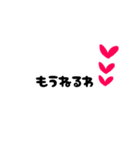 もうねるわ